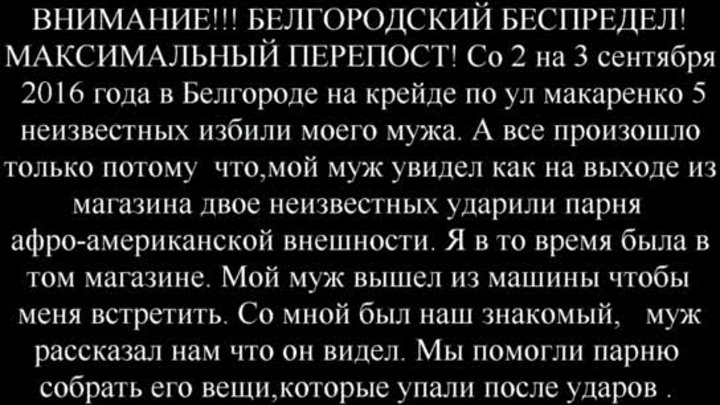 ВНИМАНИЕ!!! БЕЛГОРОДСКИЙ БЕСПРЕДЕЛ! МАКСИМАЛЬНЫЙ ПЕРЕПОСТ! Со 2 на 3 сентября 2016 года в Белгороде на крейде по ул макаренко 5 неизвестных избили моего мужа. А все произошло только потому что,мой муж увидел как на выходе из магазина двое неизвестных ударили парня афро-американской внешности. Я в то время была в том магазине. Мой муж вышел из машины чтобы меня встретить. Со мной был наш знакомый, муж рассказал нам что он видел. Мы помогли парню собрать его вещи,которые упали после ударов .